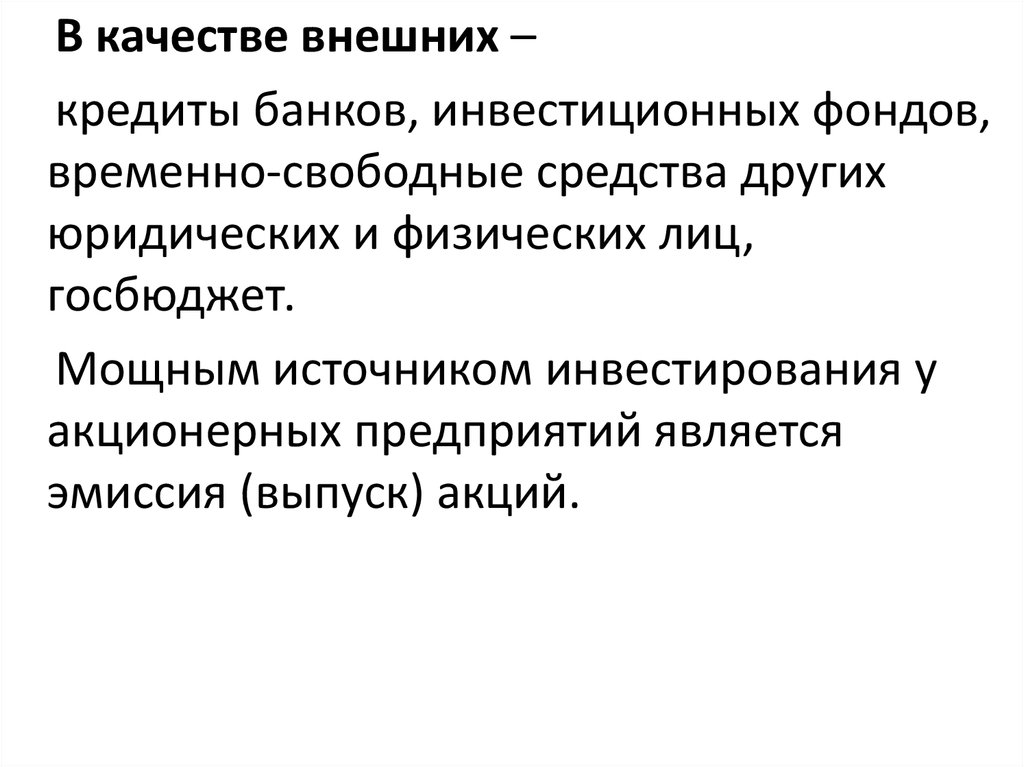 В качестве внешних –

кредиты банков, инвестиционных фондов, временно-свободные средства других юридических и физических лиц, госбюджет.

Мощным источником инвестирования у акционерных предприятий является эмиссия (выпуск) акций.